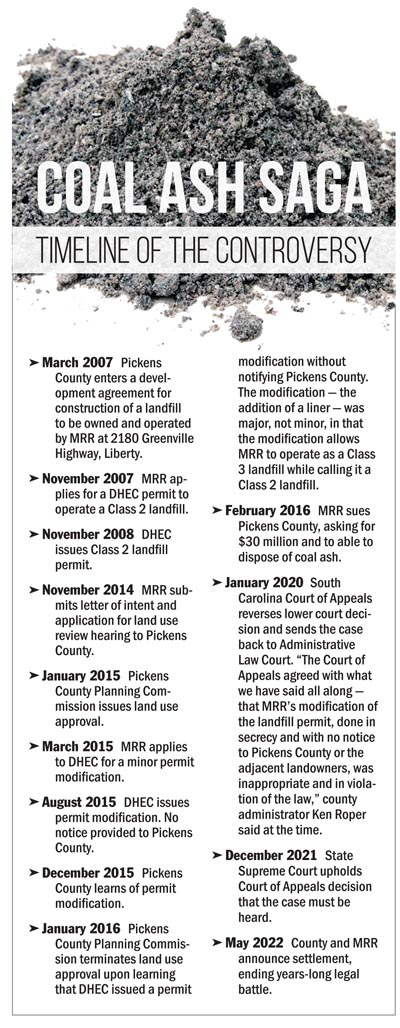 COAL ASH SAGA

TIMELINE OF THE CONTROVERSY

➤ March 2007 Pickens County enters a development agreement for construction of a landfill to be owned and operated by MRR at 2180 Greenville Highway, Liberty.

➤ November 2007 MRR applies for a DHEC permit to operate a Class 2 landfill.

➤ November 2008 DHEC issues Class 2 landfill permit.

➤ November 2014 MRR submits letter of intent and application for land use review hearing to Pickens County.

➤ January 2015 Pickens County Planning Commission issues land use approval.

➤ March 2015 MRR applies to DHEC for a minor permit modification.

➤ August 2015 DHEC issues permit modification. No notice provided to Pickens County.

➤ December 2015 Pickens County learns of permit modification.

➤ January 2016 Pickens County Planning Commission terminates land use approval upon learning that DHEC issued a permit modification without notifying Pickens County. The modification — the addition of a liner — was major, not minor, in that the modification allows MRR to operate as a Class 3 landfill while calling it a Class 2 landfill.

➤ February 2016 MRR sues Pickens County, asking for $30 million and to able to dispose of coal ash.

➤ January 2020 South Carolina Court of Appeals reverses lower court decision and sends the case back to Administrative Law Court. "The Court of Appeals agreed with what we have said all along — that MRR's modification of the landfill permit, done in secrecy and with no notice to Pickens County or the adjacent landowners, was inappropriate and in violation of the law," county administrator Ken Roper said at the time.

➤ December 2021 State Supreme Court upholds Court of Appeals decision that the case must be heard.

➤ May 2022 County and MRR announce settlement, ending years-long legal battle.